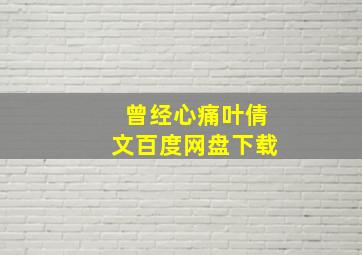 曾经心痛叶倩文百度网盘下载